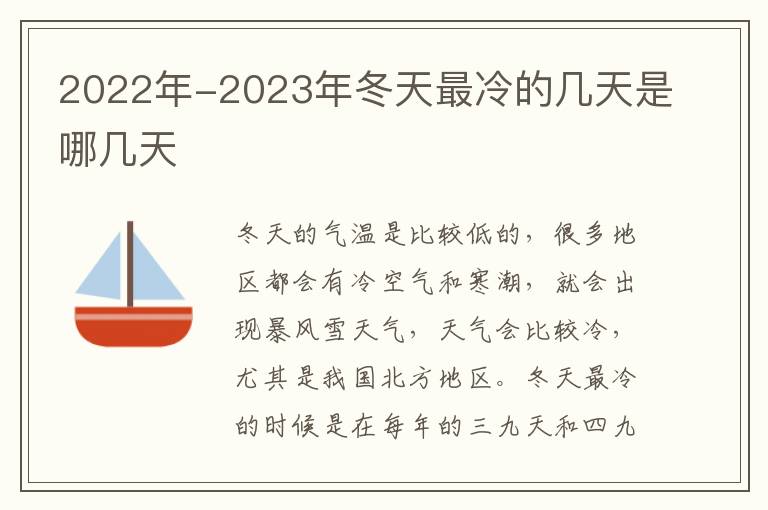 2022年-2023年冬天最冷的几天是哪几天

冬天的气温是比较低的，很多地区都会有冷空气和寒潮，就会出现暴风雪天气，天气会比较冷，尤其是我国北方地区。冬天最冷的时候是在每年的三九天和四九